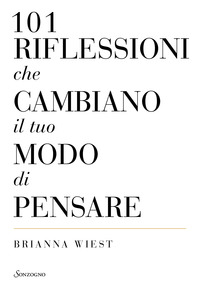 101
RIFLESSIONI
che
CAMBIANO
il tuo
MODO
di
PENSARE

BRIANNA WIEST

Sonzogno